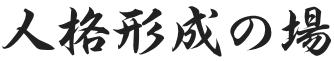 人格形成の場